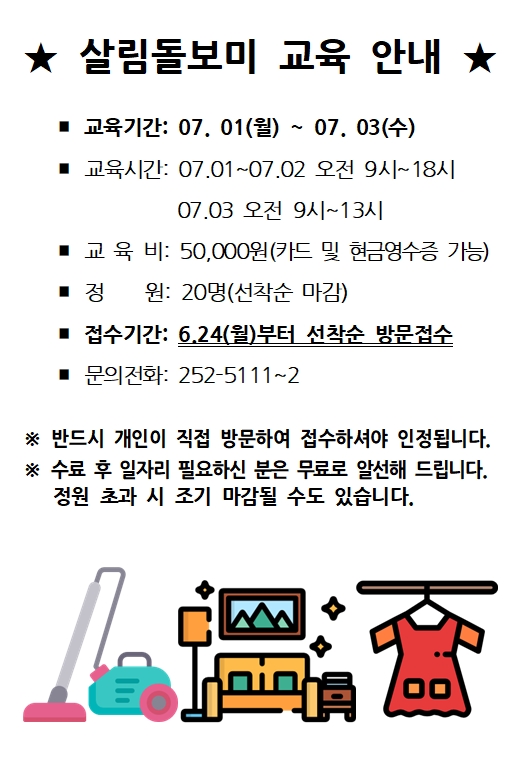 ★ 살림돌보미 교육 안내 ★

■ 교육기간: 07. 01(월) ~ 07. 03(수)

■ 교육시간: 07.01~07.02 오전 9시~18시
07.03 오전 9시~13시

■ 교 육 비: 50,000원(카드 및 현금영수증 가능)

■ 정 원: 20명(선착순 마감)

■ 접수기간: 6.24(월)부터 선착순 방문접수

■ 문의전화: 252-5111~2

※ 반드시 개인이 직접 방문하여 접수하셔야 인정됩니다.
※ 수료 후 일자리 필요하신 분은 무료로 알선해 드립니다.
정원 초과 시 조기 마감될 수도 있습니다.